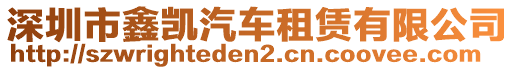 深圳市鑫凯汽车租赁有限公司
http://szwrighteden2.cn.coovee.com